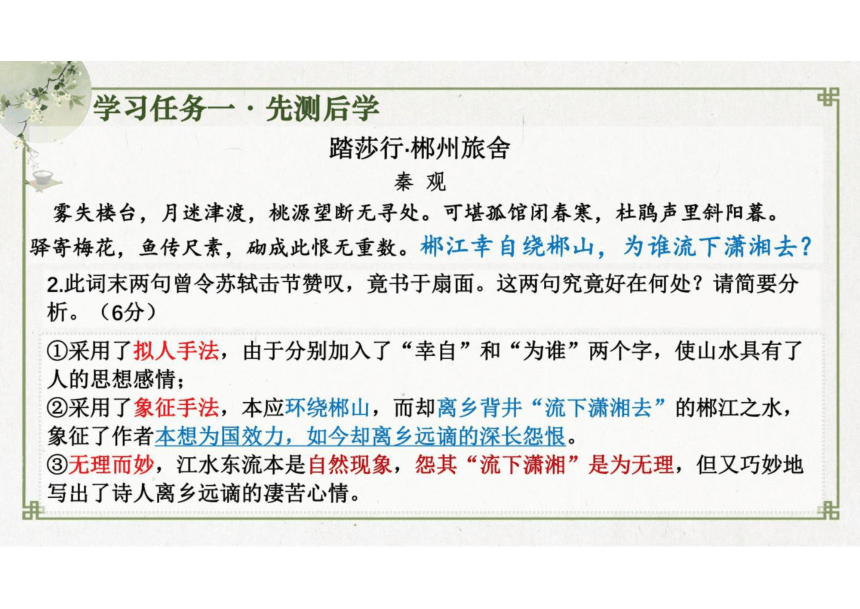 学习任务一 · 先测后学

踏莎行·郴州旅舍

秦 观

雾失楼台，月迷津渡，桃源望断无寻处。可堪孤馆闭春寒，杜鹃声里斜阳暮。

驿寄梅花，鱼传尺素，砌成此恨无重数。郴江幸自绕郴山，为谁流下潇湘去？

2.此词末两句曾令苏轼击节赞叹，竟书于扇面。这两句究竟好在何处？请简要分析。（6分）

①采用了拟人手法，由于分别加入了“幸自”和“为谁”两个字，使山水具有了人的思想感情；
②采用了象征手法，本应环绕郴山，而却离乡背井“流下潇湘去”的郴江之水，象征了作者本想为国效力，如今却离乡远谪的深长怨恨。
③无理而妙，江水东流本是自然现象，怨其“流下潇湘”是为无理，但又巧妙地写出了诗人离乡远谪的凄苦心情。